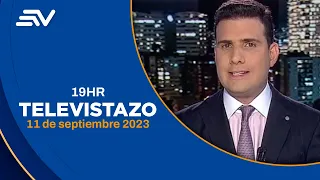 19HR
TELEVISTAZO
11 de septiembre 2023